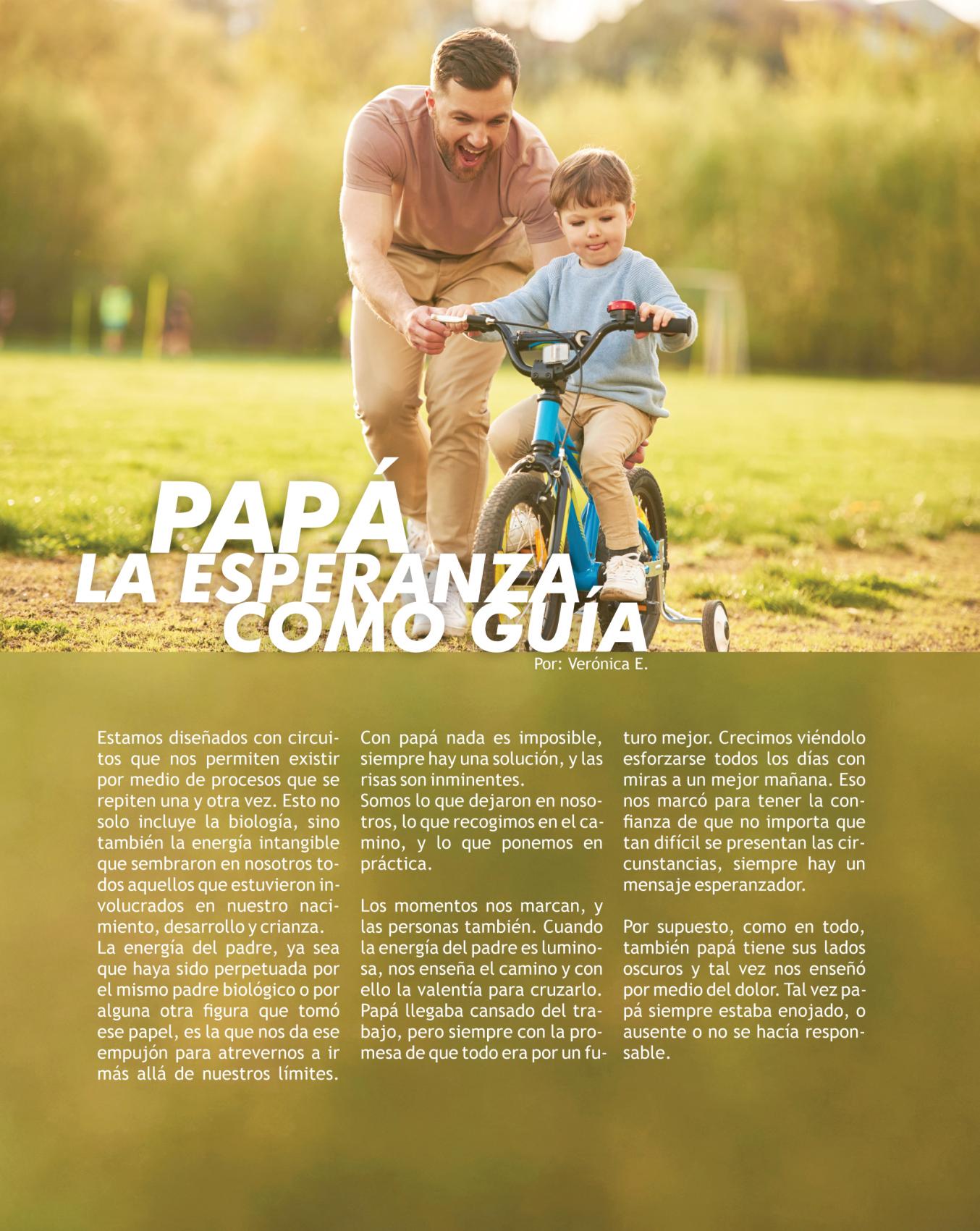 PAPÁ
LA ESPERANZA COMO GUÍA
Por: Verónica E.

Estamos diseñados con circuitos que nos permiten existir por medio de procesos que se repiten una y otra vez. Esto no solo incluye la biología, sino también la energía intangible que sembraron en nosotros todos aquellos que estuvieron involucrados en nuestro nacimiento, desarrollo y crianza.
La energía del padre, ya sea que haya sido perpetuada por el mismo padre biológico o por alguna otra figura que tomó ese papel, es la que nos da ese empujón para atrevernos a ir más allá de nuestros límites.

Con papá nada es imposible, siempre hay una solución, y las risas son inminentes.
Somos lo que dejaron en nosotros, lo que recogimos en el camino, y lo que ponemos en práctica.

Los momentos nos marcan, y las personas también. Cuando la energía del padre es luminosa, nos enseña el camino y con ello la valentía para cruzarlo. Papá llegaba cansado del trabajo, pero siempre con la promesa de que todo era por un futuro mejor. Crecimos viéndolo esforzarse todos los días con miras a un mejor mañana. Eso nos marcó para tener la confianza de que no importa que tan difícil se presentan las circunstancias, siempre hay un mensaje esperanzador.

Por supuesto, como en todo, también papá tiene sus lados oscuros y tal vez nos enseñó por medio del dolor. Tal vez papá siempre estaba enojado, o ausente o no se hacía responsable.